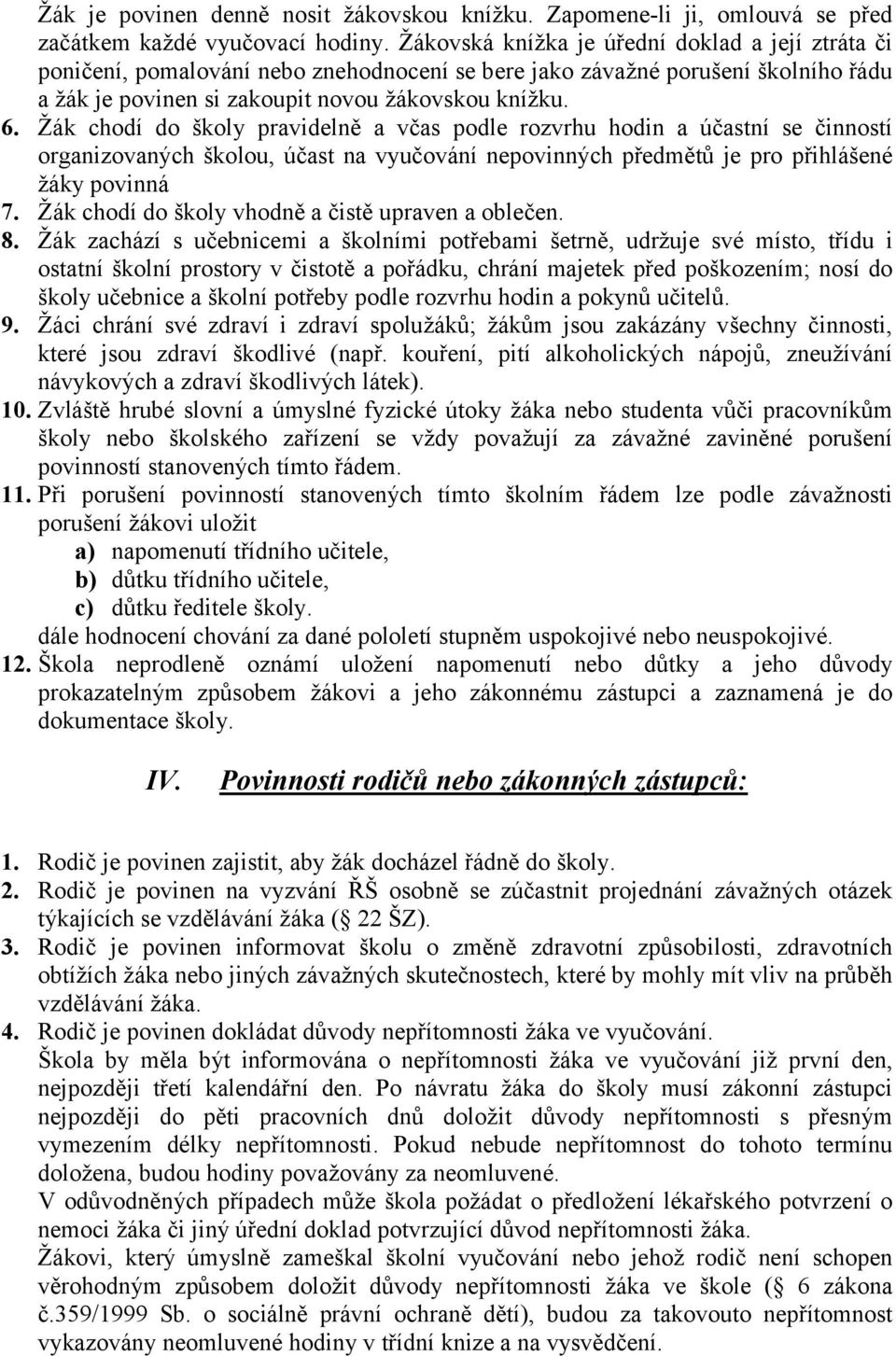 Žák je povinen denně nosit žákovskou knížku. Zapomene-li ji, omlouvá se před začátkem každé vyučovací hodiny. Žákovská knížka je úřední doklad a její ztráta či poničení, pomalování nebo znehodnocení se bere jako závažné porušení školního řádu a žák je povinen si zakoupit novou žákovskou knížku.

6. Žák chodí do školy pravidelně a včas podle rozvrhu hodin a účastní se činností organizovaných školou, účast na vyučování nepovinných předmětů je pro přihlášené žáky povinná

7. Žák chodí do školy vhodně a čistě upraven a oblečen.

8. Žák zachází s učebnicemi a školními potřebami šetrně, udržuje své místo, třídu i ostatní školní prostory v čistotě a pořádku, chrání majetek před poškozením; nosí do školy učebnice a školní potřeby podle rozvrhu hodin a pokynů učitelů.

9. Žáci chrání své zdraví i zdraví spolužáků; žákům jsou zakázány všechny činnosti, které jsou zdraví škodlivé (např. kouření, pití alkoholických nápojů, zneužívání návykových a zdraví škodlivých látek).

10. Zvláště hrubé slovní a úmyslné fyzické útoky žáka nebo studenta vůči pracovníkům školy nebo školského zařízení se vždy považují za závažné zaviněné porušení povinností stanovených tímto řádem.

11. Při porušení povinností stanovených tímto školním řádem lze podle závažnosti porušení žákovi uložit
a) napomenutí třídního učitele,
b) důtku třídního učitele,
c) důtku ředitele školy.
dále hodnocení chování za dané pololetí stupněm uspokojivé nebo neuspokojivé.

12. Škola neprodleně oznámí uložení napomenutí nebo důtky a jeho důvody prokazatelným způsobem žákovi a jeho zákonnému zástupci a zaznamená je do dokumentace školy.

IV. Povinnosti rodičů nebo zákonných zástupců:

1. Rodič je povinen zajistit, aby žák docházel řádně do školy.

2. Rodič je povinen na vyzvání ŘŠ osobně se zúčastnit projednání závažných otázek týkajících se vzdělávání žáka ( 22 ŠZ).

3. Rodič je povinen informovat školu o změně zdravotní způsobilosti, zdravotních obtížích žáka nebo jiných závažných skutečnostech, které by mohly mít vliv na průběh vzdělávání žáka.

4. Rodič je povinen dokládat důvody nepřítomnosti žáka ve vyučování.
Škola by měla být informována o nepřítomnosti žáka ve vyučování již první den, nejpozději třetí kalendářní den. Po návratu žáka do školy musí zákonní zástupci nejpozději do pěti pracovních dnů doložit důvody nepřítomnosti s přesným vymezením délky nepřítomnosti. Pokud nebude nepřítomnost do tohoto termínu doložena, budou hodiny považovány za neomluvené.
V odůvodněných případech může škola požádat o předložení lékařského potvrzení o nemoci žáka či jiný úřední doklad potvrzující důvod nepřítomnosti žáka.
Žákovi, který úmyslně zameškal školní vyučování nebo jehož rodič není schopen věrohodným způsobem doložit důvody nepřítomnosti žáka ve škole ( 6 zákona č.359/1999 Sb. o sociálně právní ochraně dětí), budou za takovouto nepřítomnost vykazovány neomluvené hodiny v třídní knize a na vysvědčení.